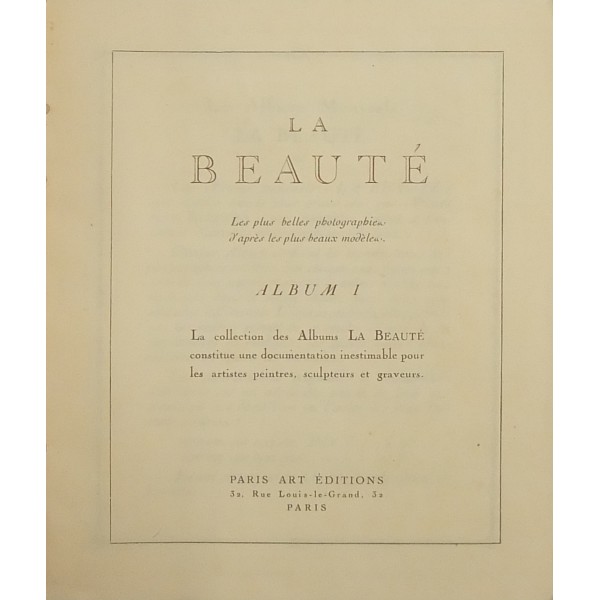 LA
BEAUTÉ

Les plus belles photographies
d'après les plus beaux modèles.

ALBUM I

La collection des Albums LA BEAUTÉ constitue une documentation inestimable pour les artistes peintres, sculpteurs et graveurs.

PARIS ART ÉDITIONS
32, Rue Louis-le-Grand, 32
PARIS